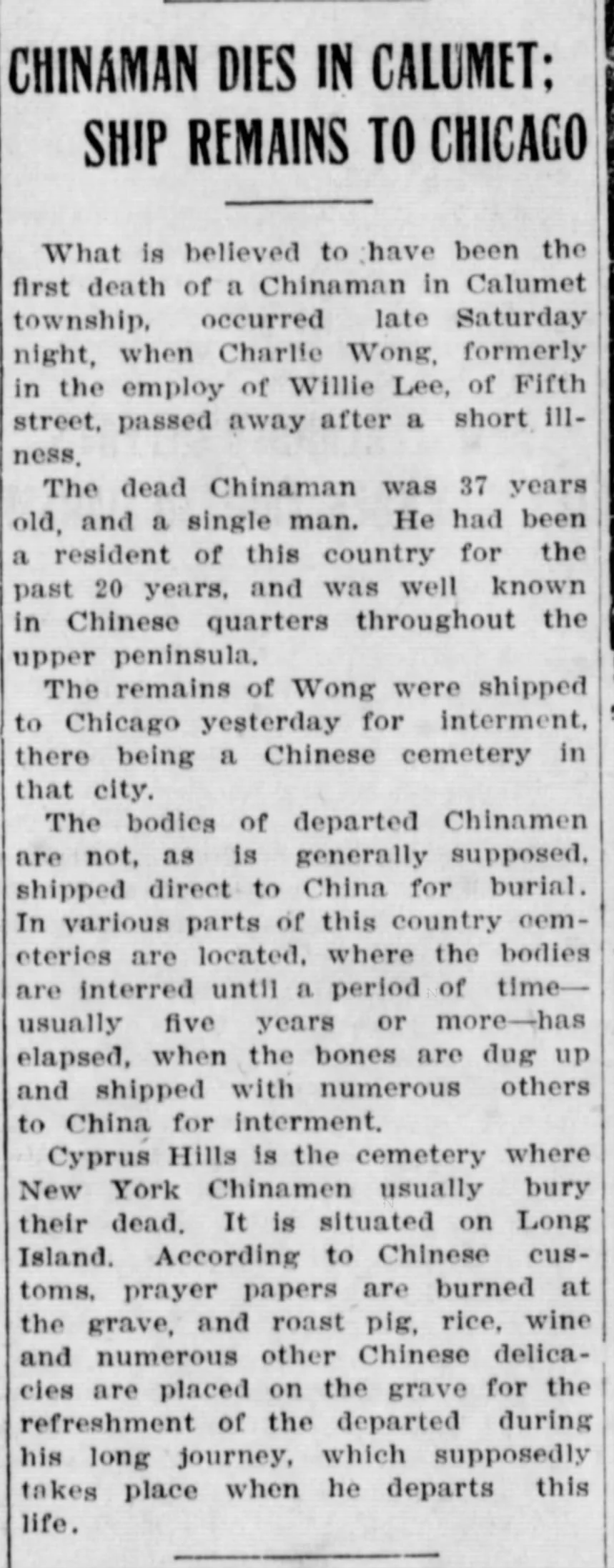 CHINAMAN DIES IN CALUMET; SHIP REMAINS TO CHICAGO

What is believed to have been the first death of a Chinaman in Calumet township, occurred late Saturday night, when Charlie Wong, formerly in the employ of Willie Lee, of Fifth street, passed away after a short illness.

The dead Chinaman was 37 years old, and a single man. He had been a resident of this country for the past 20 years, and was well known in Chinese quarters throughout the upper peninsula.

The remains of Wong were shipped to Chicago yesterday for interment, there being a Chinese cemetery in that city.

The bodies of departed Chinamen are not, as is generally supposed, shipped direct to China for burial. In various parts of this country cemeteries are located, where the bodies are interred until a period of time—usually five years or more—has elapsed, when the bones are dug up and shipped with numerous others to China for interment.

Cyprus Hills is the cemetery where New York Chinamen usually bury their dead. It is situated on Long Island. According to Chinese customs, prayer papers are burned at the grave, and roast pig, rice, wine and numerous other Chinese delicacies are placed on the grave for the refreshment of the departed during his long journey, which supposedly takes place when he departs this life.